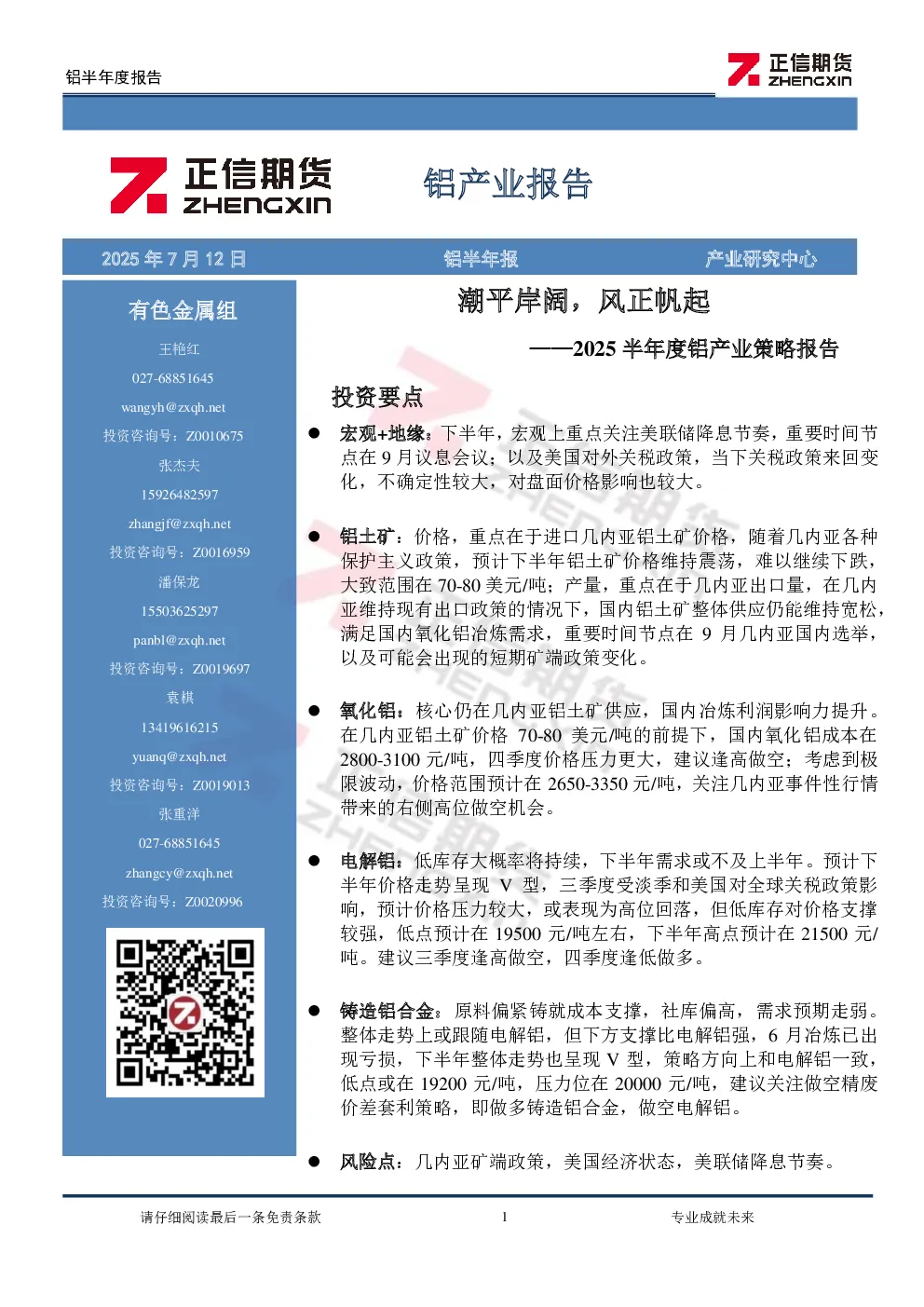 铝半年度报告

正信期货 ZHENGXIN

正信期货 ZHENGXIN

铝产业报告

2025 年 7 月 12 日

铝半年报

产业研究中心

有色金属组

王艳红

027-68851645

wangyh@zxqh.net

投资咨询号：Z0010675

张杰夫

15926482597

zhangjf@zxqh.net

投资咨询号：Z0016959

潘保龙

15503625297

panbl@zxqh.net

投资咨询号：Z0019697

袁棋

13419616215

yuanq@zxqh.net

投资咨询号：Z0019013

张重洋

027-68851645

zhangcy@zxqh.net

投资咨询号：Z0020996

潮平岸阔，风正帆起

——2025 半年度铝产业策略报告

投资要点

● 宏观+地缘：下半年，宏观上重点关注美联储降息节奏，重要时间节点在 9 月议息会议；以及美国对外关税政策，当下关税政策来回变化，不确定性较大，对盘面价格影响也较大。

● 铝土矿：价格，重点在于进口几内亚铝土矿价格，随着几内亚各种保护主义政策，预计下半年铝土矿价格维持震荡，难以继续下跌，大致范围在 70-80 美元/吨；产量，重点在于几内亚出口量，在几内亚维持现有出口政策的情况下，国内铝土矿整体供应仍能维持宽松，满足国内氧化铝冶炼需求，重要时间节点在 9 月几内亚国内选举，以及可能会出现的短期矿端政策变化。

● 氧化铝：核心仍在几内亚铝土矿供应，国内冶炼利润影响力提升。在几内亚铝土矿价格 70-80 美元/吨的前提下，国内氧化铝成本在 2800-3100 元/吨，四季度价格压力更大，建议逢高做空；考虑到极限波动，价格范围预计在 2650-3350 元/吨，关注几内亚事件性行情带来的右侧高位做空机会。

● 电解铝：低库存大概率将持续，下半年需求或不及上半年。预计下半年价格走势呈现 V 型，三季度受淡季和美国对全球关税政策影响，预计价格压力较大，或表现为高位回落，但低库存对价格支撑较强，低点预计在 19500 元/吨左右，下半年高点预计在 21500 元/吨。建议三季度逢高做空，四季度逢低做多。

● 铸造铝合金：原料偏紧铸就成本支撑，社库偏高，需求预期走弱。整体走势上或跟随电解铝，但下方支撑比电解铝强，6 月冶炼已出现亏损，下半年整体走势也呈现 V 型，策略方向上和电解铝一致，低点或在 19200 元/吨，压力位在 20000 元/吨，建议关注做空精废价差套利策略，即做多铸造铝合金，做空电解铝。

● 风险点：几内亚矿端政策，美国经济状态，美联储降息节奏。

请仔细阅读最后一条免责条款

1

专业成就未来